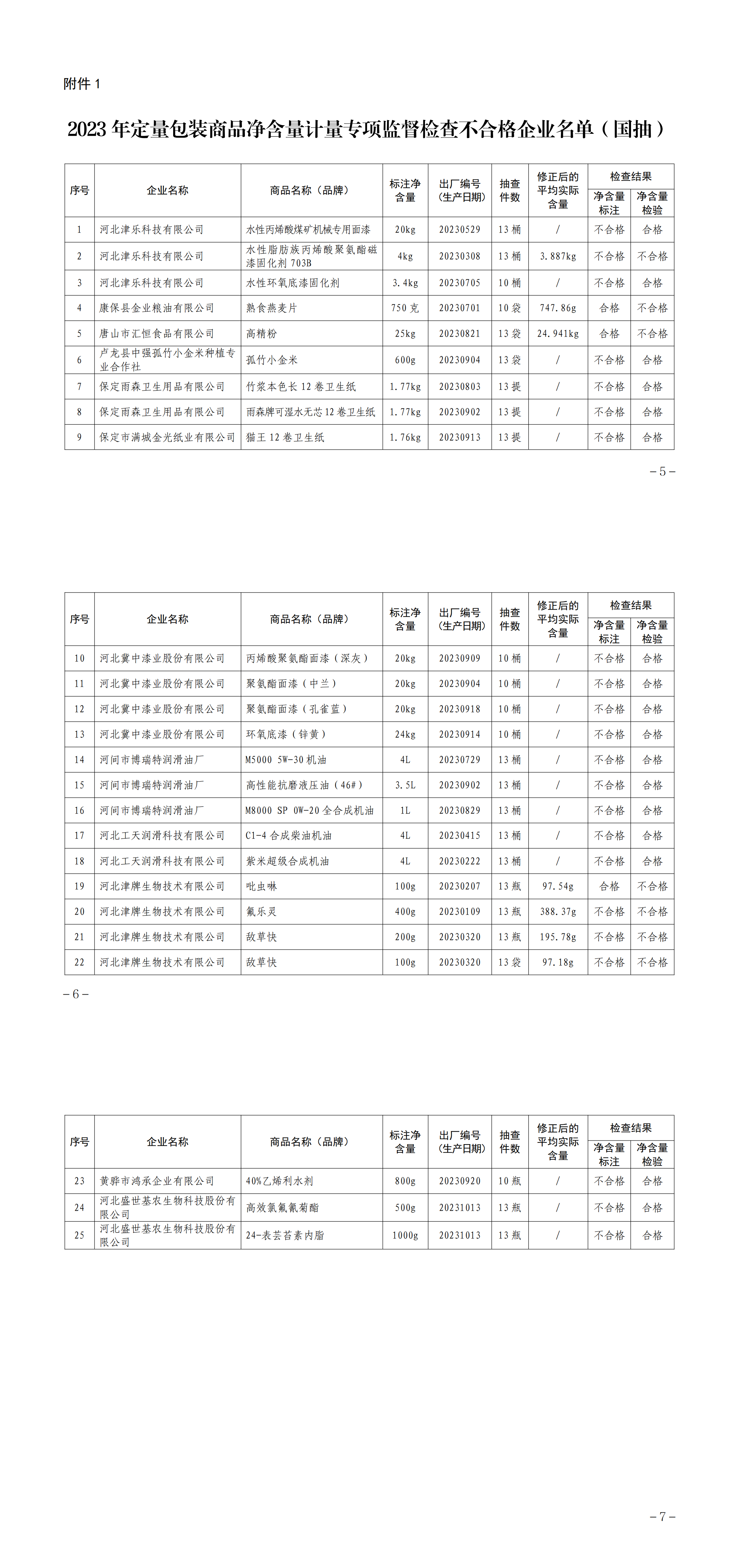 附件 1

2023 年定量包装商品净含量计量专项监督检查不合格企业名单（国抽）

| 序号 | 企业名称 | 商品名称（品牌） | 标注净含量 | 出厂编号（生产日期） | 抽查件数 | 修正后的平均实际含量 | 检查结果 净含量标注 | 检查结果 净含量检验 |
|---|---|---|---|---|---|---|---|---|
| 1 | 河北津乐科技有限公司 | 水性丙烯酸煤矿机械专用面漆 | 20kg | 20230529 | 13 桶 | / | 不合格 | 合格 |
| 2 | 河北津乐科技有限公司 | 水性脂肪族丙烯酸聚氨酯磁漆固化剂 703B | 4kg | 20230308 | 13 桶 | 3.887kg | 不合格 | 不合格 |
| 3 | 河北津乐科技有限公司 | 水性环氧底漆固化剂 | 3.4kg | 20230705 | 10 桶 | / | 不合格 | 合格 |
| 4 | 康保县金业粮油有限公司 | 熟食燕麦片 | 750 克 | 20230701 | 10 袋 | 747.86g | 合格 | 不合格 |
| 5 | 唐山市汇恒食品有限公司 | 高精粉 | 25kg | 20230821 | 13 袋 | 24.941kg | 合格 | 不合格 |
| 6 | 卢龙县中强孤竹小金米种植专业合作社 | 孤竹小金米 | 600g | 20230904 | 13 袋 | / | 不合格 | 合格 |
| 7 | 保定雨森卫生用品有限公司 | 竹浆本色长 12 卷卫生纸 | 1.77kg | 20230803 | 13 提 | / | 不合格 | 合格 |
| 8 | 保定雨森卫生用品有限公司 | 雨森牌可湿水无芯 12 卷卫生纸 | 1.77kg | 20230902 | 13 提 | / | 不合格 | 合格 |
| 9 | 保定市满城金光纸业有限公司 | 猫王 12 卷卫生纸 | 1.76kg | 20230913 | 13 提 | / | 不合格 | 合格 |

－5－

| 序号 | 企业名称 | 商品名称（品牌） | 标注净含量 | 出厂编号（生产日期） | 抽查件数 | 修正后的平均实际含量 | 检查结果 净含量标注 | 检查结果 净含量检验 |
|---|---|---|---|---|---|---|---|---|
| 10 | 河北冀中漆业股份有限公司 | 丙烯酸聚氨酯面漆（深灰） | 20kg | 20230909 | 10 桶 | / | 不合格 | 合格 |
| 11 | 河北冀中漆业股份有限公司 | 聚氨酯面漆（中兰） | 20kg | 20230904 | 10 桶 | / | 不合格 | 合格 |
| 12 | 河北冀中漆业股份有限公司 | 聚氨酯面漆（孔雀蓝） | 20kg | 20230918 | 10 桶 | / | 不合格 | 合格 |
| 13 | 河北冀中漆业股份有限公司 | 环氧底漆（锌黄） | 24kg | 20230914 | 10 桶 | / | 不合格 | 合格 |
| 14 | 河间市博瑞特润滑油厂 | M5000 5W-30 机油 | 4L | 20230729 | 13 桶 | / | 不合格 | 合格 |
| 15 | 河间市博瑞特润滑油厂 | 高性能抗磨液压油（46#） | 3.5L | 20230902 | 13 桶 | / | 不合格 | 合格 |
| 16 | 河间市博瑞特润滑油厂 | M8000 SP 0W-20 全合成机油 | 1L | 20230829 | 13 桶 | / | 不合格 | 合格 |
| 17 | 河北工天润滑科技有限公司 | C1-4 合成柴油机油 | 4L | 20230415 | 13 桶 | / | 不合格 | 合格 |
| 18 | 河北工天润滑科技有限公司 | 紫米超级合成机油 | 4L | 20230222 | 13 桶 | / | 不合格 | 合格 |
| 19 | 河北津牌生物技术有限公司 | 吡虫啉 | 100g | 20230207 | 13 瓶 | 97.54g | 合格 | 不合格 |
| 20 | 河北津牌生物技术有限公司 | 氟乐灵 | 400g | 20230109 | 13 瓶 | 388.37g | 不合格 | 不合格 |
| 21 | 河北津牌生物技术有限公司 | 敌草快 | 200g | 20230320 | 13 瓶 | 195.78g | 不合格 | 不合格 |
| 22 | 河北津牌生物技术有限公司 | 敌草快 | 100g | 20230320 | 13 袋 | 97.18g | 不合格 | 不合格 |

－6－

| 序号 | 企业名称 | 商品名称（品牌） | 标注净含量 | 出厂编号（生产日期） | 抽查件数 | 修正后的平均实际含量 | 检查结果 净含量标注 | 检查结果 净含量检验 |
|---|---|---|---|---|---|---|---|---|
| 23 | 黄骅市鸿承企业有限公司 | 40%乙烯利水剂 | 800g | 20230920 | 10 瓶 | / | 不合格 | 合格 |
| 24 | 河北盛世基农生物科技股份有限公司 | 高效氯氟氰菊酯 | 500g | 20231013 | 13 瓶 | / | 不合格 | 合格 |
| 25 | 河北盛世基农生物科技股份有限公司 | 24-表芸苔素内脂 | 1000g | 20231013 | 13 瓶 | / | 不合格 | 合格 |

－7－